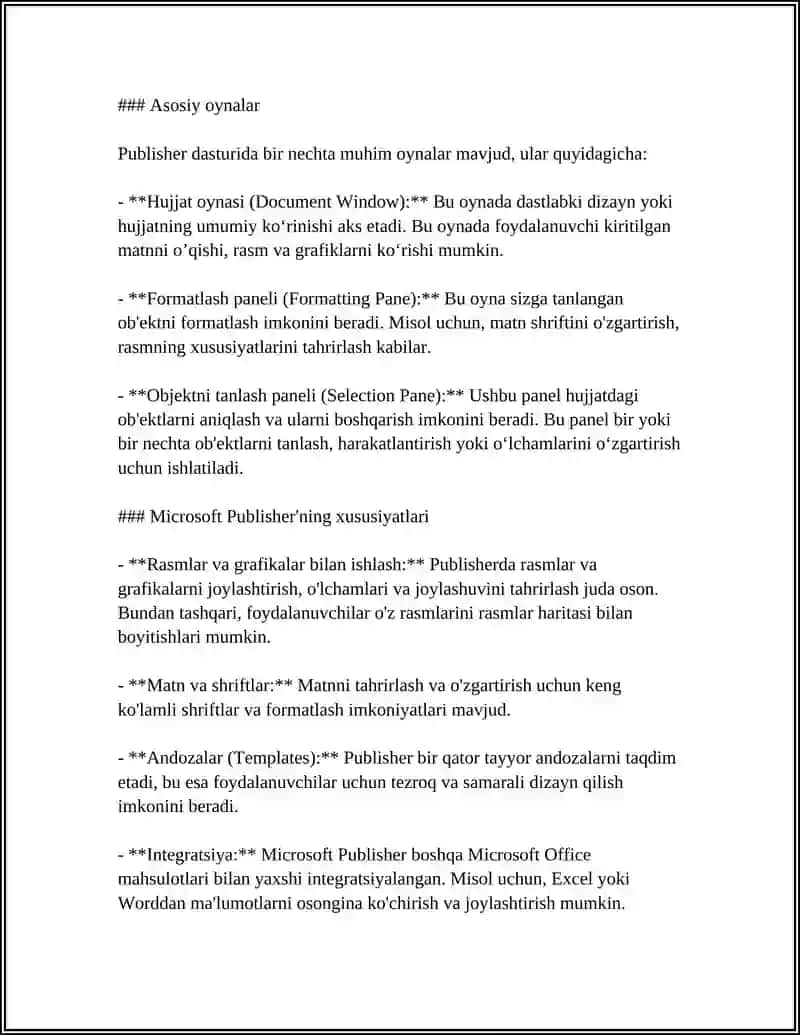 ### Asosiy oynalar

Publisher dasturida bir nechta muhim oynalar mavjud, ular quyidagicha:

- **Hujjat oynasi (Document Window):** Bu oynada dastlabki dizayn yoki hujjatning umumiy ko‘rinishi aks etadi. Bu oynada foydalanuvchi kiritilgan matnni o’qishi, rasm va grafiklarni ko‘rishi mumkin.

- **Formatlash paneli (Formatting Pane):** Bu oyna sizga tanlangan ob'ektni formatlash imkonini beradi. Misol uchun, matn shriftini o'zgartirish, rasmning xususiyatlarini tahrirlash kabilar.

- **Objektni tanlash paneli (Selection Pane):** Ushbu panel hujjatdagi ob'ektlarni aniqlash va ularni boshqarish imkonini beradi. Bu panel bir yoki bir nechta ob'ektlarni tanlash, harakatlantirish yoki o‘lchamlarini o‘zgartirish uchun ishlatiladi.

### Microsoft Publisher'ning xususiyatlari

- **Rasmlar va grafikalar bilan ishlash:** Publisherda rasmlar va grafikalarni joylashtirish, o'lchamlari va joylashuvini tahrirlash juda oson. Bundan tashqari, foydalanuvchilar o'z rasmlarini rasmlar haritasi bilan boyitishlari mumkin.

- **Matn va shriftlar:** Matnni tahrirlash va o'zgartirish uchun keng ko'lamli shriftlar va formatlash imkoniyatlari mavjud.

- **Andozalar (Templates):** Publisher bir qator tayyor andozalarni taqdim etadi, bu esa foydalanuvchilar uchun tezroq va samarali dizayn qilish imkonini beradi.

- **Integratsiya:** Microsoft Publisher boshqa Microsoft Office mahsulotlari bilan yaxshi integratsiyalangan. Misol uchun, Excel yoki Worddan ma'lumotlarni osongina ko'chirish va joylashtirish mumkin.